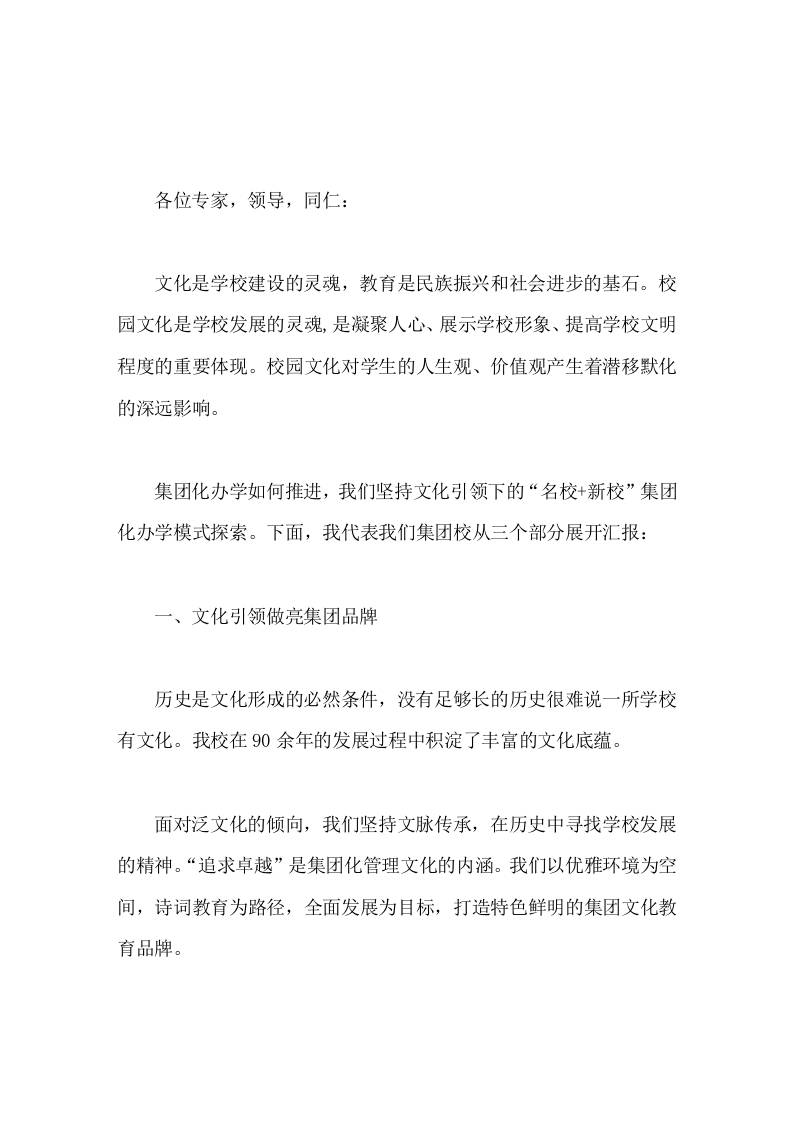 各位专家，领导，同仁：

文化是学校建设的灵魂，教育是民族振兴和社会进步的基石。校园文化是学校发展的灵魂,是凝聚人心、展示学校形象、提高学校文明程度的重要体现。校园文化对学生的人生观、价值观产生着潜移默化的深远影响。

集团化办学如何推进，我们坚持文化引领下的“名校+新校”集团化办学模式探索。下面，我代表我们集团校从三个部分展开汇报：

一、文化引领做亮集团品牌

历史是文化形成的必然条件，没有足够长的历史很难说一所学校有文化。我校在90余年的发展过程中积淀了丰富的文化底蕴。

面对泛文化的倾向，我们坚持文脉传承，在历史中寻找学校发展的精神。“追求卓越”是集团化管理文化的内涵。我们以优雅环境为空间，诗词教育为路径，全面发展为目标，打造特色鲜明的集团文化教育品牌。